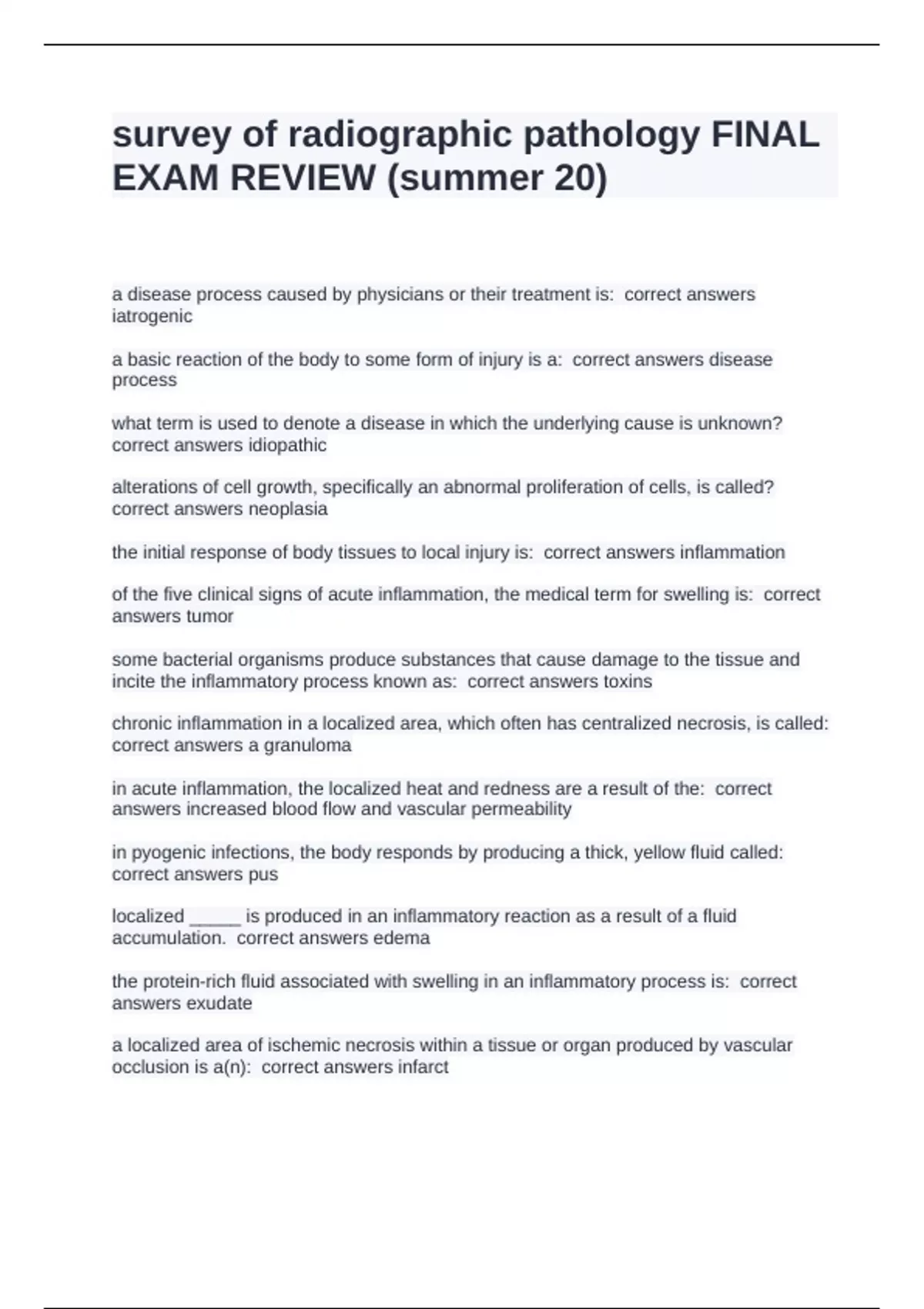 survey of radiographic pathology FINAL EXAM REVIEW (summer 20)

a disease process caused by physicians or their treatment is:  correct answers iatrogenic

a basic reaction of the body to some form of injury is a:  correct answers disease process

what term is used to denote a disease in which the underlying cause is unknown? correct answers idiopathic

alterations of cell growth, specifically an abnormal proliferation of cells, is called? correct answers neoplasia

the initial response of body tissues to local injury is:  correct answers inflammation

of the five clinical signs of acute inflammation, the medical term for swelling is:  correct answers tumor

some bacterial organisms produce substances that cause damage to the tissue and incite the inflammatory process known as:  correct answers toxins

chronic inflammation in a localized area, which often has centralized necrosis, is called: correct answers a granuloma

in acute inflammation, the localized heat and redness are a result of the:  correct answers increased blood flow and vascular permeability

in pyogenic infections, the body responds by producing a thick, yellow fluid called: correct answers pus

localized _____ is produced in an inflammatory reaction as a result of a fluid accumulation.  correct answers edema

the protein-rich fluid associated with swelling in an inflammatory process is:  correct answers exudate

a localized area of ischemic necrosis within a tissue or organ produced by vascular occlusion is a(n):  correct answers infarct